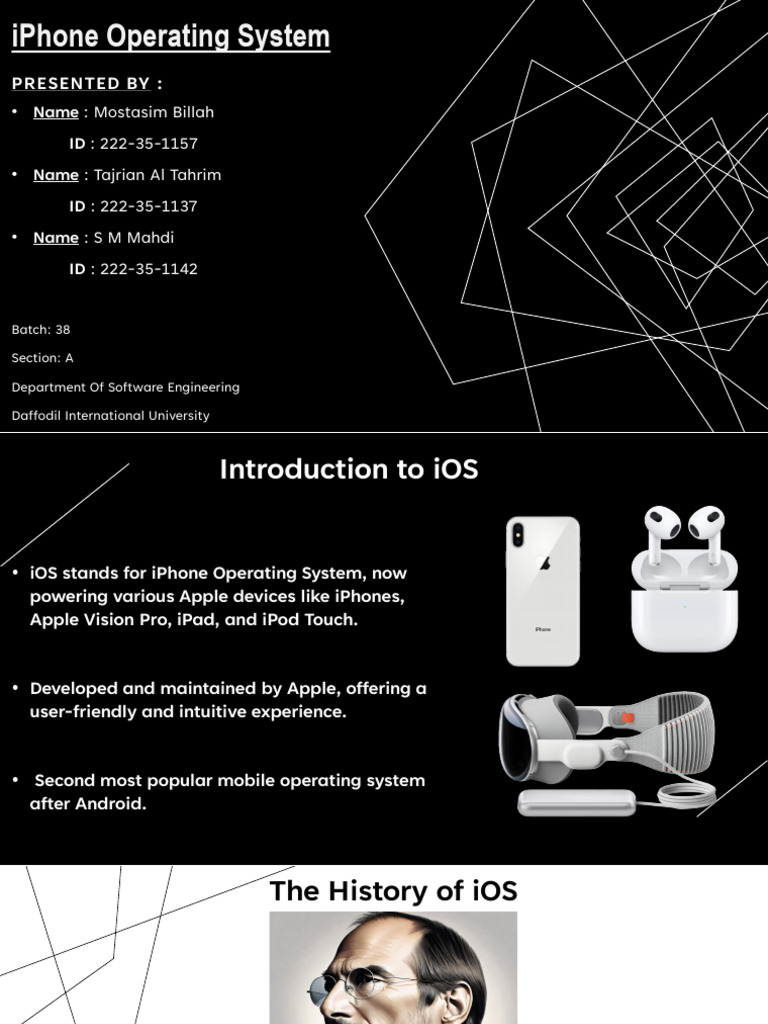 iPhone Operating System

PRESENTED BY :

• Name : Mostasim Billah
ID : 222-35-1157

• Name : Tajrian Al Tahrim
ID : 222-35-1137

• Name : S M Mahdi
ID : 222-35-1142

Batch: 38

Section: A

Department Of Software Engineering

Daffodil International University

Introduction to iOS

• iOS stands for iPhone Operating System, now powering various Apple devices like iPhones, Apple Vision Pro, iPad, and iPod Touch.

• Developed and maintained by Apple, offering a user-friendly and intuitive experience.

• Second most popular mobile operating system after Android.

iPhone

The History of iOS